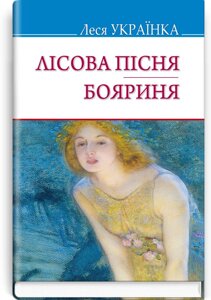 Леся УКРАЇНКА

ЛІСОВА ПІСНЯ

БОЯРИНЯ